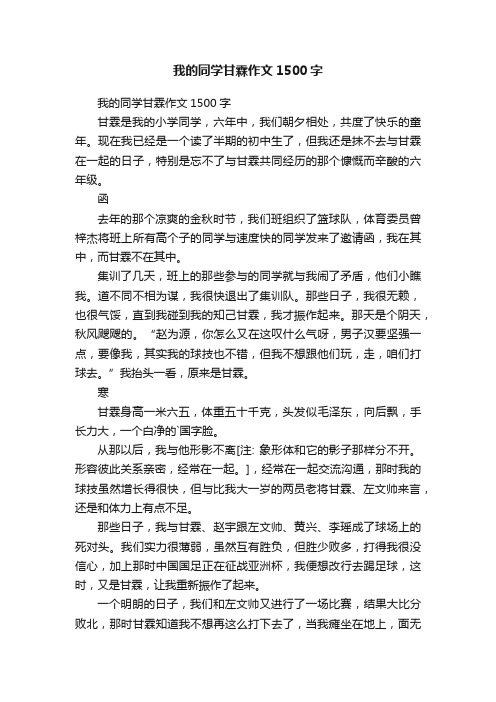 我的同学甘霖作文1500字

我的同学甘霖作文1500字

甘霖是我的小学同学，六年中，我们朝夕相处，共度了快乐的童年。现在我已经是一个读了半期的初中生了，但我还是抹不去与甘霖在一起的日子，特别是忘不了与甘霖共同经历的那个慷慨而辛酸的六年级。

函

去年的那个凉爽的金秋时节，我们班组织了篮球队，体育委员曾梓杰将班上所有高个子的同学与速度快的同学发来了邀请函，我在其中，而甘霖不在其中。

集训了几天，班上的那些参与的同学就与我闹了矛盾，他们小瞧我。道不同不相为谋，我很快退出了集训队。那些日子，我很无赖，也很气馁，直到我碰到我的知己甘霖，我才振作起来。那天是个阴天，秋风飕飕的。“赵为源，你怎么又在这叹什么气呀，男子汉要坚强一点，要像我，其实我的球技也不错，但我不想跟他们玩，走，咱们打球去。”我抬头一看，原来是甘霖。

寒

甘霖身高一米六五，体重五十千克，头发似毛泽东，向后飘，手长力大，一个白净的`国字脸。

从那以后，我与他形影不离[注: 象形体和它的影子那样分不开。形容彼此关系亲密，经常在一起。]，经常在一起交流沟通，那时我的球技虽然增长得很快，但与比我大一岁的两员老将甘霖、左文帅来言，还是和体力上有点不足。

那些日子，我与甘霖、赵宇跟左文帅、黄兴、李瑶成了球场上的死对头。我们实力很薄弱，虽然互有胜负，但胜少败多，打得我很没信心，加上那时中国国足正在征战亚洲杯，我便想改行去踢足球，这时，又是甘霖，让我重新振作了起来。

一个明朗的日子，我们和左文帅又进行了一场比赛，结果大比分败北，那时甘霖知道我不想再这么打下去了，当我瘫坐在地上，面无